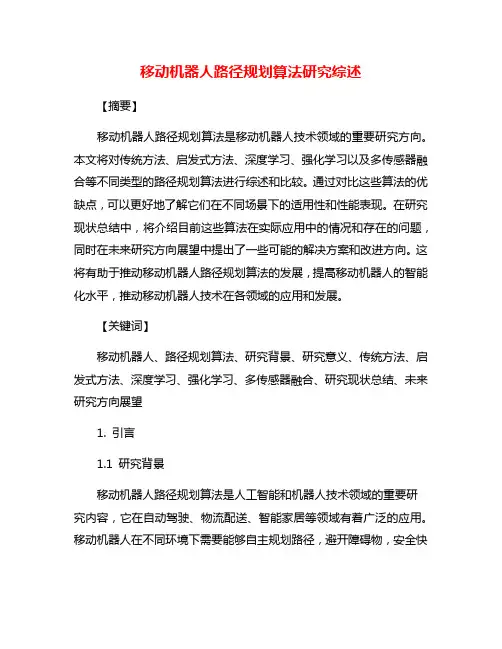 移动机器人路径规划算法研究综述

【摘要】

移动机器人路径规划算法是移动机器人技术领域的重要研究方向。本文将对传统方法、启发式方法、深度学习、强化学习以及多传感器融合等不同类型的路径规划算法进行综述和比较。通过对比这些算法的优缺点，可以更好地了解它们在不同场景下的适用性和性能表现。在研究现状总结中，将介绍目前这些算法在实际应用中的情况和存在的问题，同时在未来研究方向展望中提出了一些可能的解决方案和改进方向。这将有助于推动移动机器人路径规划算法的发展，提高移动机器人的智能化水平，推动移动机器人技术在各领域的应用和发展。

【关键词】

移动机器人、路径规划算法、研究背景、研究意义、传统方法、启发式方法、深度学习、强化学习、多传感器融合、研究现状总结、未来研究方向展望

1. 引言

1.1 研究背景

移动机器人路径规划算法是人工智能和机器人技术领域的重要研究内容，它在自动驾驶、物流配送、智能家居等领域有着广泛的应用。移动机器人在不同环境下需要能够自主规划路径，避开障碍物，安全快